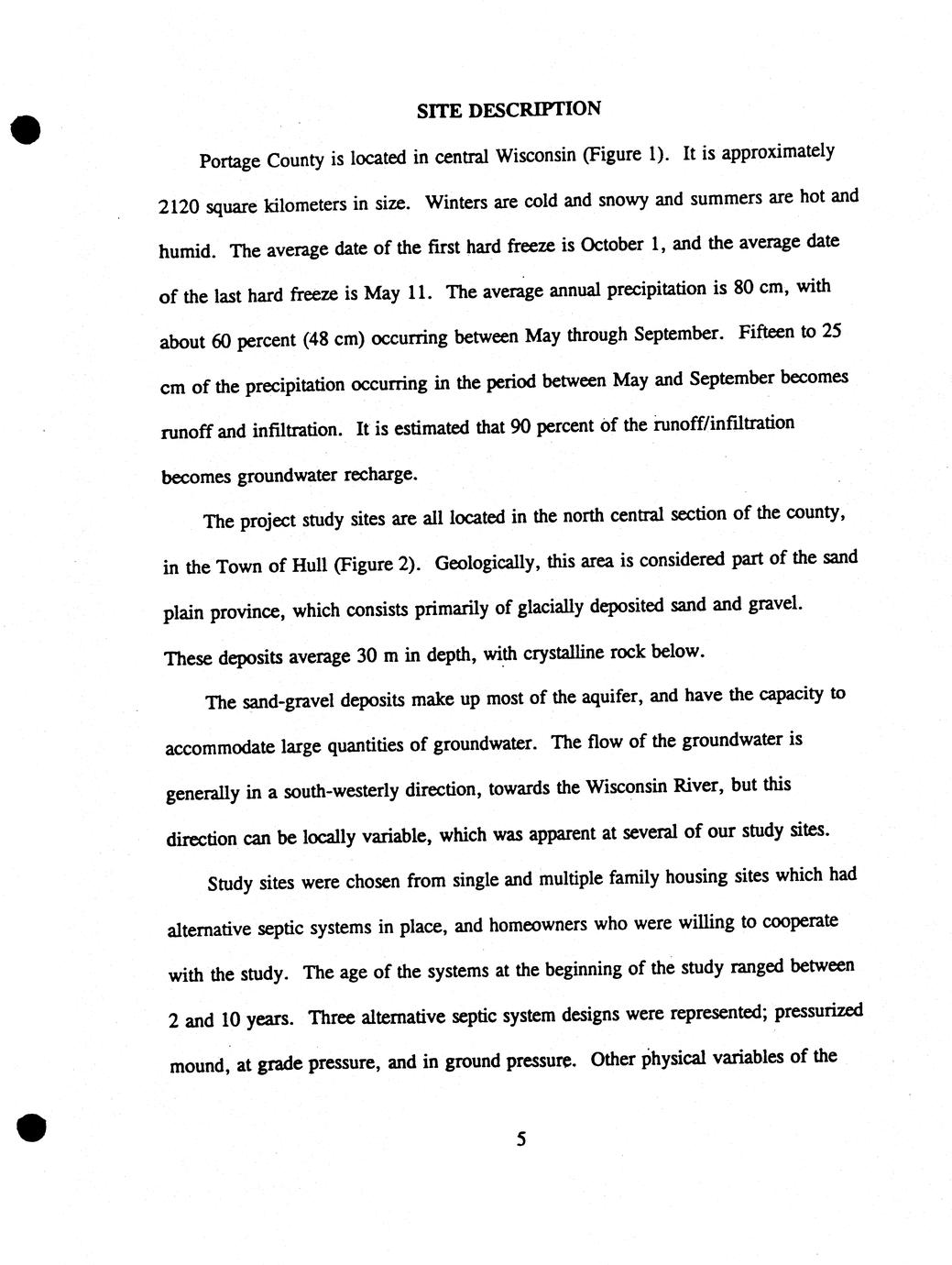 SITE DESCRIPTION

Portage County is located in central Wisconsin (Figure 1). It is approximately 2120 square kilometers in size. Winters are cold and snowy and summers are hot and humid. The average date of the first hard freeze is October 1, and the average date of the last hard freeze is May 11. The average annual precipitation is 80 cm, with about 60 percent (48 cm) occurring between May through September. Fifteen to 25 cm of the precipitation occurring in the period between May and September becomes runoff and infiltration. It is estimated that 90 percent of the runoff/infiltration becomes groundwater recharge.

The project study sites are all located in the north central section of the county, in the Town of Hull (Figure 2). Geologically, this area is considered part of the sand plain province, which consists primarily of glacially deposited sand and gravel. These deposits average 30 m in depth, with crystalline rock below.

The sand-gravel deposits make up most of the aquifer, and have the capacity to accommodate large quantities of groundwater. The flow of the groundwater is generally in a south-westerly direction, towards the Wisconsin River, but this direction can be locally variable, which was apparent at several of our study sites.

Study sites were chosen from single and multiple family housing sites which had alternative septic systems in place, and homeowners who were willing to cooperate with the study. The age of the systems at the beginning of the study ranged between 2 and 10 years. Three alternative septic system designs were represented; pressurized mound, at grade pressure, and in ground pressure. Other physical variables of the

5